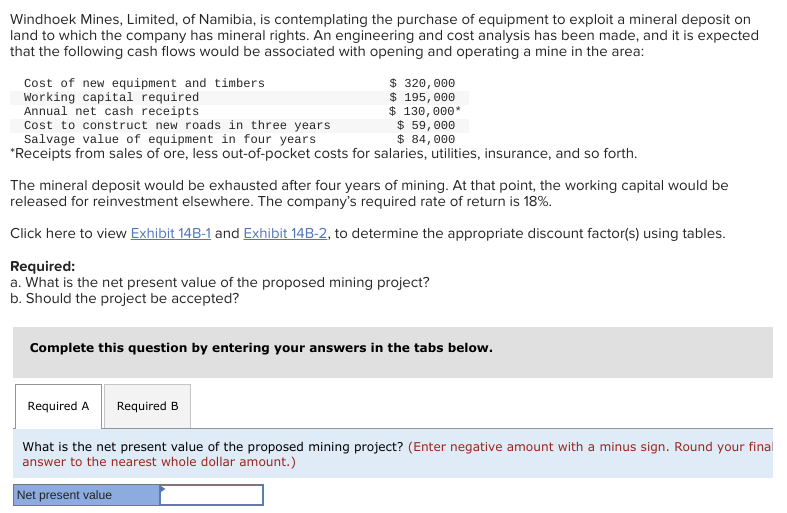 Windhoek Mines, Limited, of Namibia, is contemplating the purchase of equipment to exploit a mineral deposit on land to which the company has mineral rights. An engineering and cost analysis has been made, and it is expected that the following cash flows would be associated with opening and operating a mine in the area:

| | |
|---|---|
| Cost of new equipment and timbers | \$ 320,000 |
| Working capital required | \$ 195,000 |
| Annual net cash receipts | \$ 130,000* |
| Cost to construct new roads in three years | \$ 59,000 |
| Salvage value of equipment in four years | \$ 84,000 |

*Receipts from sales of ore, less out-of-pocket costs for salaries, utilities, insurance, and so forth.

The mineral deposit would be exhausted after four years of mining. At that point, the working capital would be released for reinvestment elsewhere. The company's required rate of return is 18%.

Click here to view Exhibit 14B-1 and Exhibit 14B-2, to determine the appropriate discount factor(s) using tables.

Required:
a. What is the net present value of the proposed mining project?
b. Should the project be accepted?

Complete this question by entering your answers in the tabs below.

Required A Required B

What is the net present value of the proposed mining project? (Enter negative amount with a minus sign. Round your final answer to the nearest whole dollar amount.)

Net present value